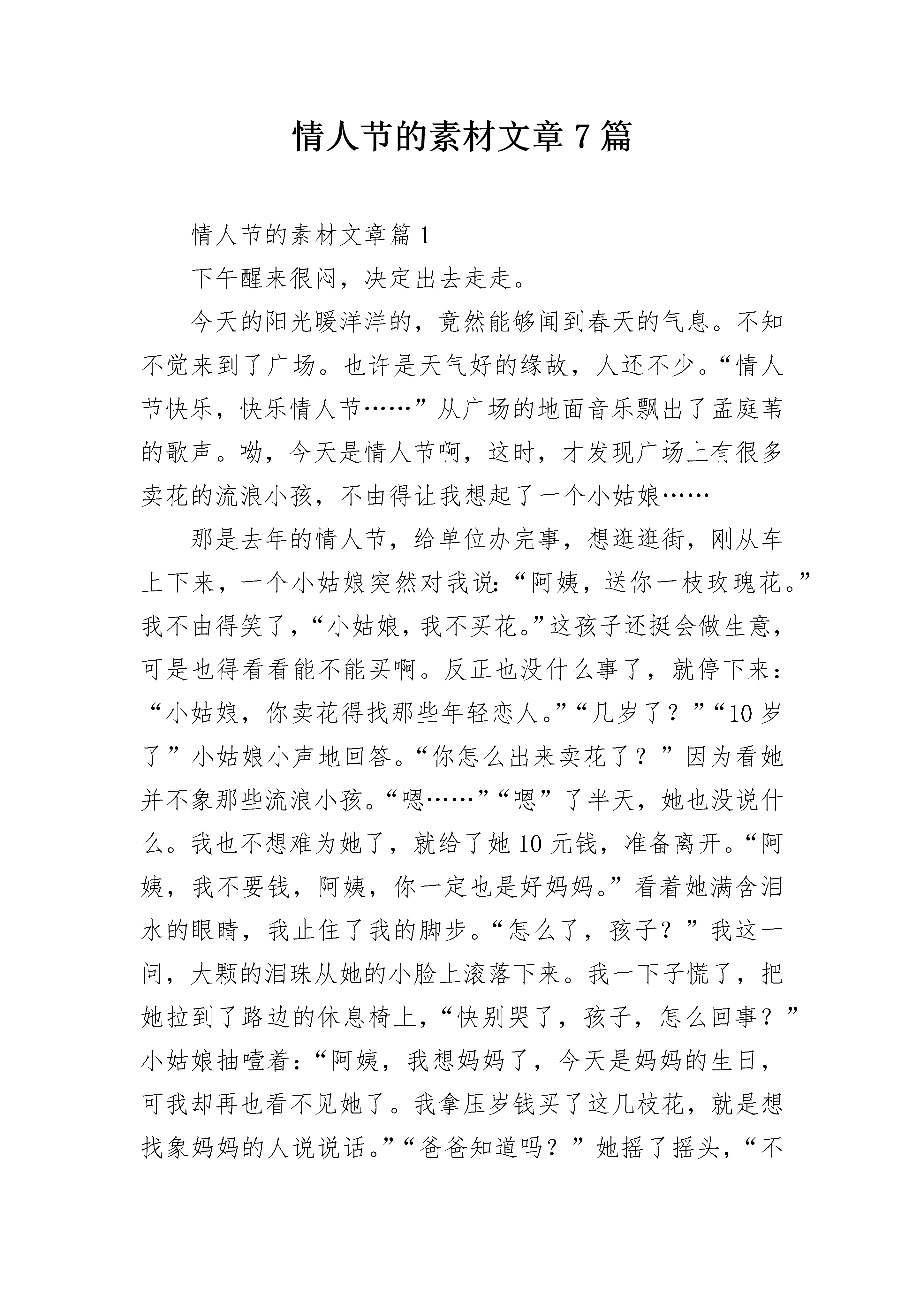 情人节的素材文章 7 篇

情人节的素材文章篇 1

下午醒来很闷，决定出去走走。

今天的阳光暖洋洋的，竟然能够闻到春天的气息。不知不觉来到了广场。也许是天气好的缘故，人还不少。“情人节快乐，快乐情人节……”从广场的地面音乐飘出了孟庭苇的歌声。呦，今天是情人节啊，这时，才发现广场上有很多卖花的流浪小孩，不由得让我想起了一个小姑娘……

那是去年的情人节，给单位办完事，想逛逛街，刚从车上下来，一个小姑娘突然对我说：“阿姨，送你一枝玫瑰花。”我不由得笑了，“小姑娘，我不买花。”这孩子还挺会做生意，可是也得看看能不能买啊。反正也没什么事了，就停下来：“小姑娘，你卖花得找那些年轻恋人。”“几岁了？”“10 岁了”小姑娘小声地回答。“你怎么出来卖花了？”因为看她并不象那些流浪小孩。“嗯……”“嗯”了半天，她也没说什么。我也不想难为她了，就给了她 10 元钱，准备离开。“阿姨，我不要钱，阿姨，你一定也是好妈妈。”看着她满含泪水的眼睛，我止住了我的脚步。“怎么了，孩子？”我这一问，大颗的泪珠从她的小脸上滚落下来。我一下子慌了，把她拉到了路边的休息椅上，“快别哭了，孩子，怎么回事？”小姑娘抽噎着：“阿姨，我想妈妈了，今天是妈妈的生日，可我却再也看不见她了。我拿压岁钱买了这几枝花，就是想找象妈妈的人说说话。”“爸爸知道吗？”她摇了摇头，“不